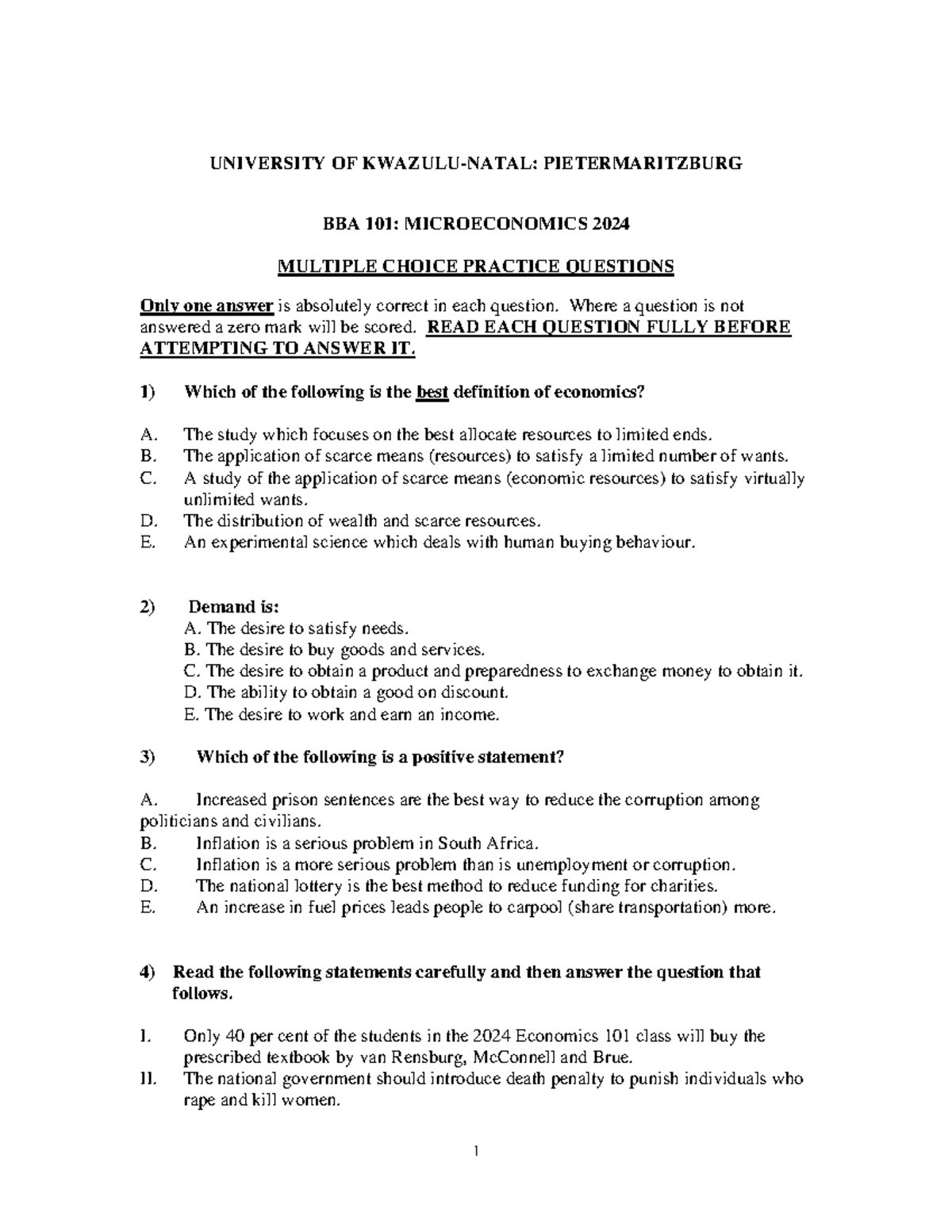 UNIVERSITY OF KWAZULU-NATAL: PIETERMARITZBURG

BBA 101: MICROECONOMICS 2024

MULTIPLE CHOICE PRACTICE QUESTIONS

Only one answer is absolutely correct in each question. Where a question is not answered a zero mark will be scored. READ EACH QUESTION FULLY BEFORE ATTEMPTING TO ANSWER IT.

1) Which of the following is the best definition of economics?

A. The study which focuses on the best allocate resources to limited ends.
B. The application of scarce means (resources) to satisfy a limited number of wants.
C. A study of the application of scarce means (economic resources) to satisfy virtually unlimited wants.
D. The distribution of wealth and scarce resources.
E. An experimental science which deals with human buying behaviour.

2) Demand is:
A. The desire to satisfy needs.
B. The desire to buy goods and services.
C. The desire to obtain a product and preparedness to exchange money to obtain it.
D. The ability to obtain a good on discount.
E. The desire to work and earn an income.

3) Which of the following is a positive statement?

A. Increased prison sentences are the best way to reduce the corruption among politicians and civilians.
B. Inflation is a serious problem in South Africa.
C. Inflation is a more serious problem than is unemployment or corruption.
D. The national lottery is the best method to reduce funding for charities.
E. An increase in fuel prices leads people to carpool (share transportation) more.

4) Read the following statements carefully and then answer the question that follows.

I. Only 40 per cent of the students in the 2024 Economics 101 class will buy the prescribed textbook by van Rensburg, McConnell and Brue.
II. The national government should introduce death penalty to punish individuals who rape and kill women.

1